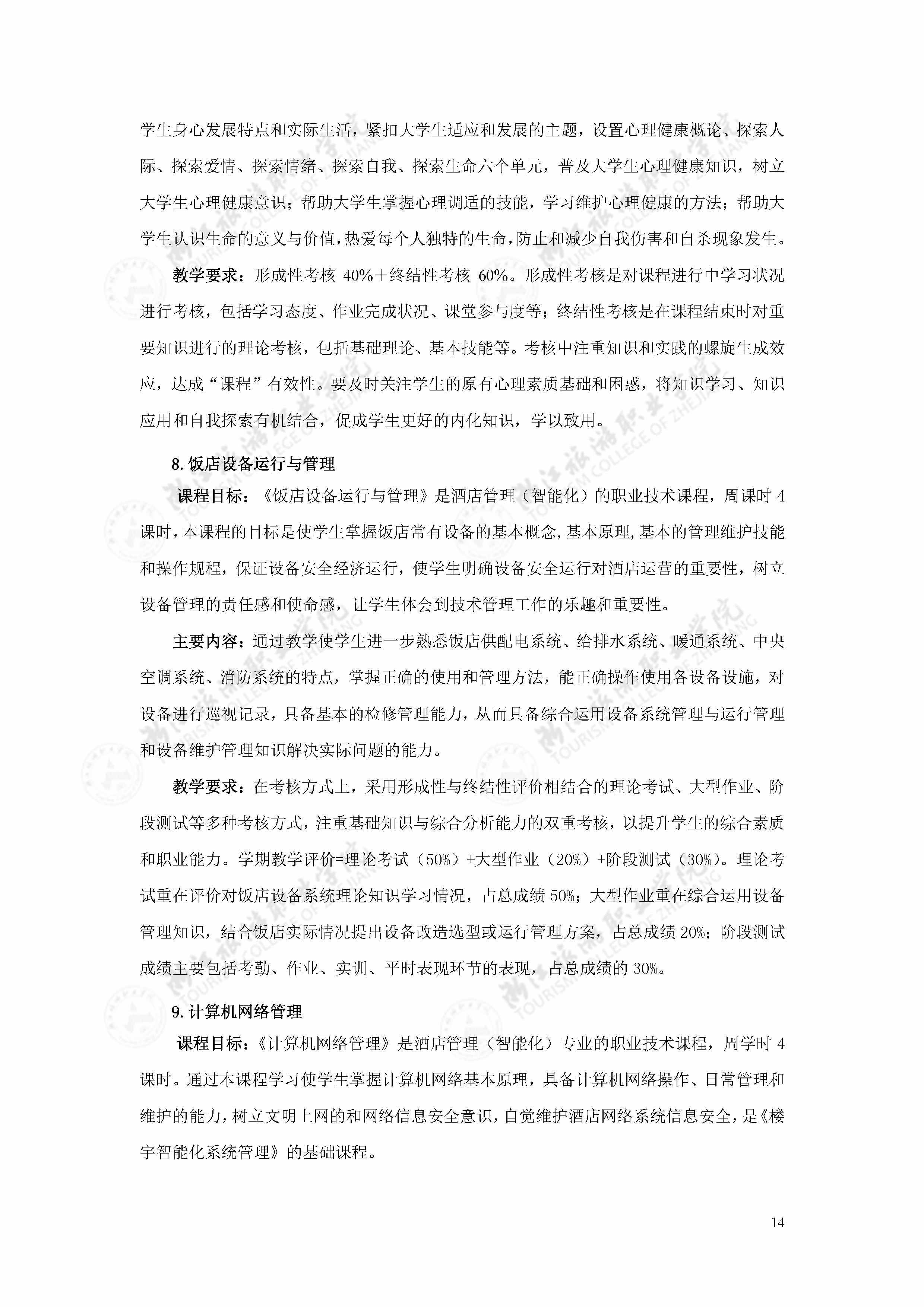 学生身心发展特点和实际生活，紧扣大学生适应和发展的主题，设置心理健康概论、探索人际、探索爱情、探索情绪、探索自我、探索生命六个单元，普及大学生心理健康知识，树立大学生心理健康意识；帮助大学生掌握心理调适的技能，学习维护心理健康的方法；帮助大学生认识生命的意义与价值，热爱每个人独特的生命，防止和减少自我伤害和自杀现象发生。

教学要求：形成性考核 40%＋终结性考核 60%。形成性考核是对课程进行中学习状况进行考核，包括学习态度、作业完成状况、课堂参与度等；终结性考核是在课程结束时对重要知识进行的理论考核，包括基础理论、基本技能等。考核中注重知识和实践的螺旋生成效应，达成“课程”有效性。要及时关注学生的原有心理素质基础和困惑，将知识学习、知识应用和自我探索有机结合，促成学生更好的内化知识，学以致用。

8. 饭店设备运行与管理

课程目标：《饭店设备运行与管理》是酒店管理（智能化）的职业技术课程，周课时 4 课时，本课程的目标是使学生掌握饭店常有设备的基本概念，基本原理，基本的管理维护技能和操作规程，保证设备安全经济运行，使学生明确设备安全运行对酒店运营的重要性，树立设备管理的责任感和使命感，让学生体会到技术管理工作的乐趣和重要性。

主要内容：通过教学使学生进一步熟悉饭店供配电系统、给排水系统、暖通系统、中央空调系统、消防系统的特点，掌握正确的使用和管理方法，能正确操作使用各设备设施，对设备进行巡视记录，具备基本的检修管理能力，从而具备综合运用设备系统管理与运行管理和设备维护管理知识解决实际问题的能力。

教学要求：在考核方式上，采用形成性与终结性评价相结合的理论考试、大型作业、阶段测试等多种考核方式，注重基础知识与综合分析能力的双重考核，以提升学生的综合素质和职业能力。学期教学评价=理论考试（50%）+大型作业（20%）+阶段测试（30%）。理论考试重在评价对饭店设备系统理论知识学习情况，占总成绩 50%；大型作业重在综合运用设备管理知识，结合饭店实际情况提出设备改造选型或运行管理方案，占总成绩 20%；阶段测试成绩主要包括考勤、作业、实训、平时表现环节的表现，占总成绩的 30%。

9. 计算机网络管理

课程目标：《计算机网络管理》是酒店管理（智能化）专业的职业技术课程，周学时 4 课时。通过本课程学习使学生掌握计算机网络基本原理，具备计算机网络操作、日常管理和维护的能力，树立文明上网的和网络信息安全意识，自觉维护酒店网络系统信息安全，是《楼宇智能化系统管理》的基础课程。

14